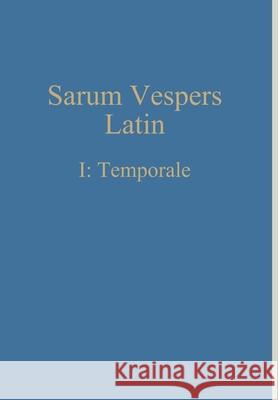 Sarum Vespers
Latin

I: Temporale

Kraina Książek